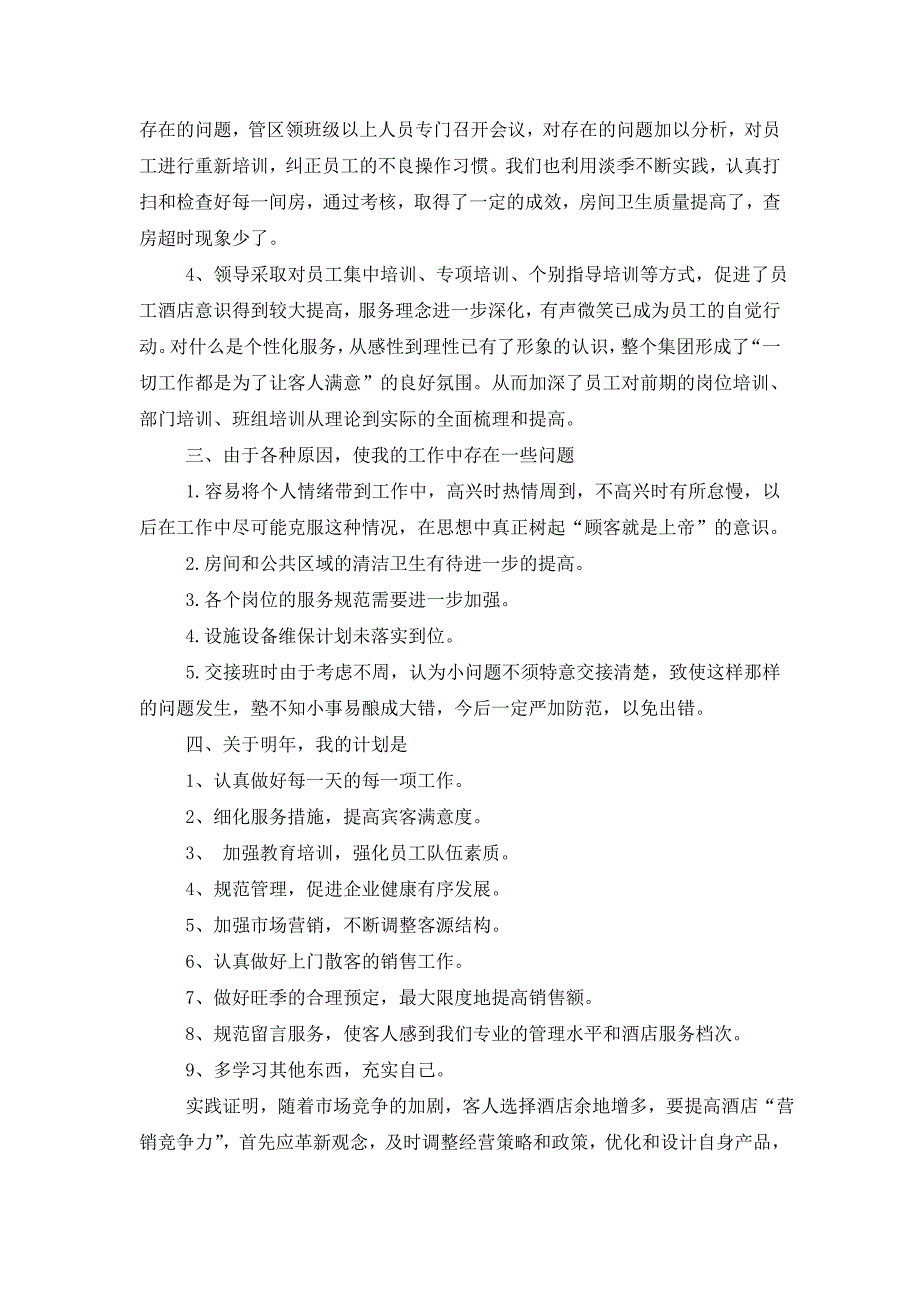 存在的问题，管区领班级以上人员专门召开会议，对存在的问题加以分析，对员工进行重新培训，纠正员工的不良操作习惯。我们也利用淡季不断实践，认真打扫和检查好每一间房，通过考核，取得了一定的成效，房间卫生质量提高了，查房超时现象少了。

4、领导采取对员工集中培训、专项培训、个别指导培训等方式，促进了员工酒店意识得到较大提高，服务理念进一步深化，有声微笑已成为员工的自觉行动。对什么是个性化服务，从感性到理性已有了形象的认识，整个集团形成了“一切工作都是为了让客人满意”的良好氛围。从而加深了员工对前期的岗位培训、部门培训、班组培训从理论到实际的全面梳理和提高。

三、由于各种原因，使我的工作中存在一些问题

1.容易将个人情绪带到工作中，高兴时热情周到，不高兴时有所怠慢，以后在工作中尽可能克服这种情况，在思想中真正树起“顾客就是上帝”的意识。

2.房间和公共区域的清洁卫生有待进一步的提高。

3.各个岗位的服务规范需要进一步加强。

4.设施设备维保计划未落实到位。

5.交接班时由于考虑不周，认为小问题不须特意交接清楚，致使这样那样的问题发生，塾不知小事易酿成大错，今后一定严加防范，以免出错。

四、关于明年，我的计划是

1、认真做好每一天的每一项工作。

2、细化服务措施，提高宾客满意度。

3、 加强教育培训，强化员工队伍素质。

4、规范管理，促进企业健康有序发展。

5、加强市场营销，不断调整客源结构。

6、认真做好上门散客的销售工作。

7、做好旺季的合理预定，最大限度地提高销售额。

8、规范留言服务，使客人感到我们专业的管理水平和酒店服务档次。

9、多学习其他东西，充实自己。

实践证明，随着市场竞争的加剧，客人选择酒店余地增多，要提高酒店“营销竞争力”，首先应革新观念，及时调整经营策略和政策，优化和设计自身产品，